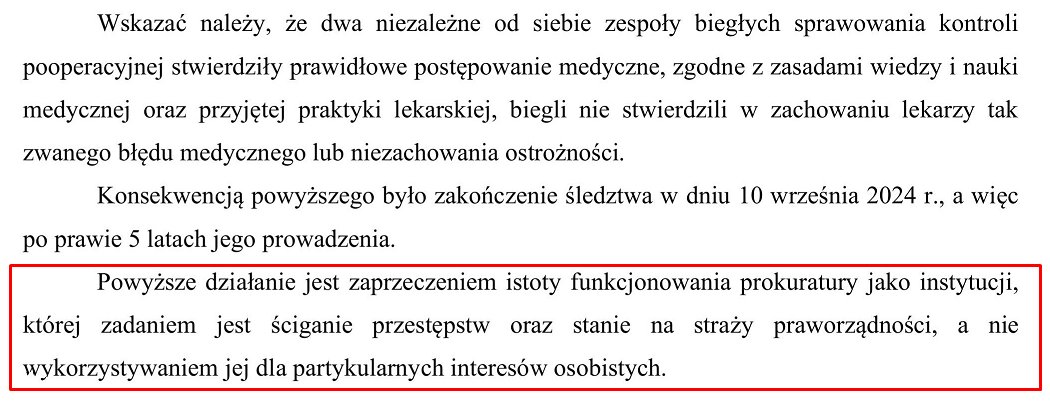 Wskazać należy, że dwa niezależne od siebie zespoły biegłych sprawowania kontroli pooperacyjnej stwierdziły prawidłowe postępowanie medyczne, zgodne z zasadami wiedzy i nauki medycznej oraz przyjętej praktyki lekarskiej, biegli nie stwierdzili w zachowaniu lekarzy tak zwanego błędu medycznego lub niezachowania ostrożności.

Konsekwencją powyższego było zakończenie śledztwa w dniu 10 września 2024 r., a więc po prawie 5 latach jego prowadzenia.

Powyższe działanie jest zaprzeczeniem istoty funkcjonowania prokuratury jako instytucji, której zadaniem jest ściganie przestępstw oraz stanie na straży praworządności, a nie wykorzystywaniem jej dla partykularnych interesów osobistych.